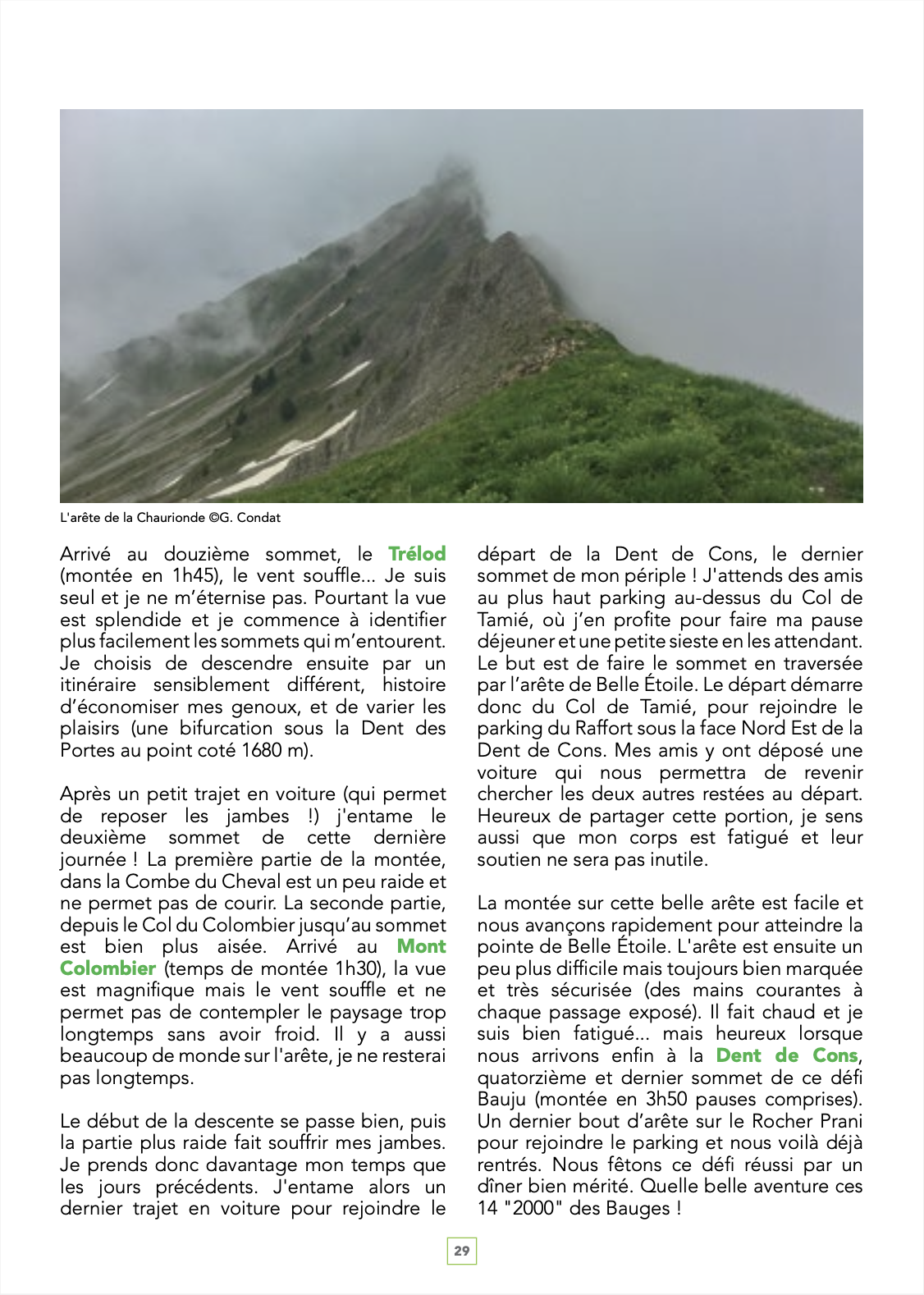 L'arête de la Chaurionde ©G. Condat

Arrivé au douzième sommet, le Trélod (montée en 1h45), le vent souffle... Je suis seul et je ne m'éternise pas. Pourtant la vue est splendide et je commence à identifier plus facilement les sommets qui m'entourent. Je choisis de descendre ensuite par un itinéraire sensiblement différent, histoire d'économiser mes genoux, et de varier les plaisirs (une bifurcation sous la Dent des Portes au point coté 1680 m).

Après un petit trajet en voiture (qui permet de reposer les jambes !) j'entame le deuxième sommet de cette dernière journée ! La première partie de la montée, dans la Combe du Cheval est un peu raide et ne permet pas de courir. La seconde partie, depuis le Col du Colombier jusqu'au sommet est bien plus aisée. Arrivé au Mont Colombier (temps de montée 1h30), la vue est magnifique mais le vent souffle et ne permet pas de contempler le paysage trop longtemps sans avoir froid. Il y a aussi beaucoup de monde sur l'arête, je ne resterai pas longtemps.

Le début de la descente se passe bien, puis la partie plus raide fait souffrir mes jambes. Je prends donc davantage mon temps que les jours précédents. J'entame alors un dernier trajet en voiture pour rejoindre le départ de la Dent de Cons, le dernier sommet de mon périple ! J'attends des amis au plus haut parking au-dessus du Col de Tamié, où j'en profite pour faire ma pause déjeuner et une petite sieste en les attendant. Le but est de faire le sommet en traversée par l'arête de Belle Étoile. Le départ démarre donc du Col de Tamié, pour rejoindre le parking du Raffort sous la face Nord Est de la Dent de Cons. Mes amis y ont déposé une voiture qui nous permettra de revenir chercher les deux autres restées au départ. Heureux de partager cette portion, je sens aussi que mon corps est fatigué et leur soutien ne sera pas inutile.

La montée sur cette belle arête est facile et nous avançons rapidement pour atteindre la pointe de Belle Étoile. L'arête est ensuite un peu plus difficile mais toujours bien marquée et très sécurisée (des mains courantes à chaque passage exposé). Il fait chaud et je suis bien fatigué... mais heureux lorsque nous arrivons enfin à la Dent de Cons, quatorzième et dernier sommet de ce défi Bauju (montée en 3h50 pauses comprises). Un dernier bout d'arête sur le Rocher Prani pour rejoindre le parking et nous voilà déjà rentrés. Nous fêtons ce défi réussi par un dîner bien mérité. Quelle belle aventure ces 14 "2000" des Bauges !

29